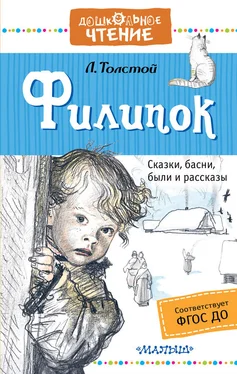 ДОШКОЛЬНОЕ ЧТЕНИЕ

Л. Толстой

Филипок

Сказки, басни, были и рассказы

Соответствует ФГОС ДО

«МАЛЫШ»